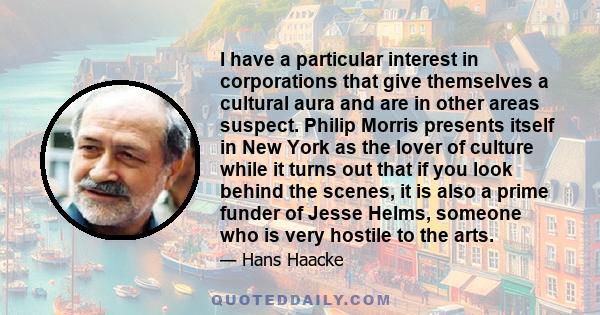 I have a particular interest in corporations that give themselves a cultural aura and are in other areas suspect. Philip Morris presents itself in New York as the lover of culture while it turns out that if you look behind the scenes, it is also a prime funder of Jesse Helms, someone who is very hostile to the arts.

— Hans Haacke

QUOTEDDAILY.COM